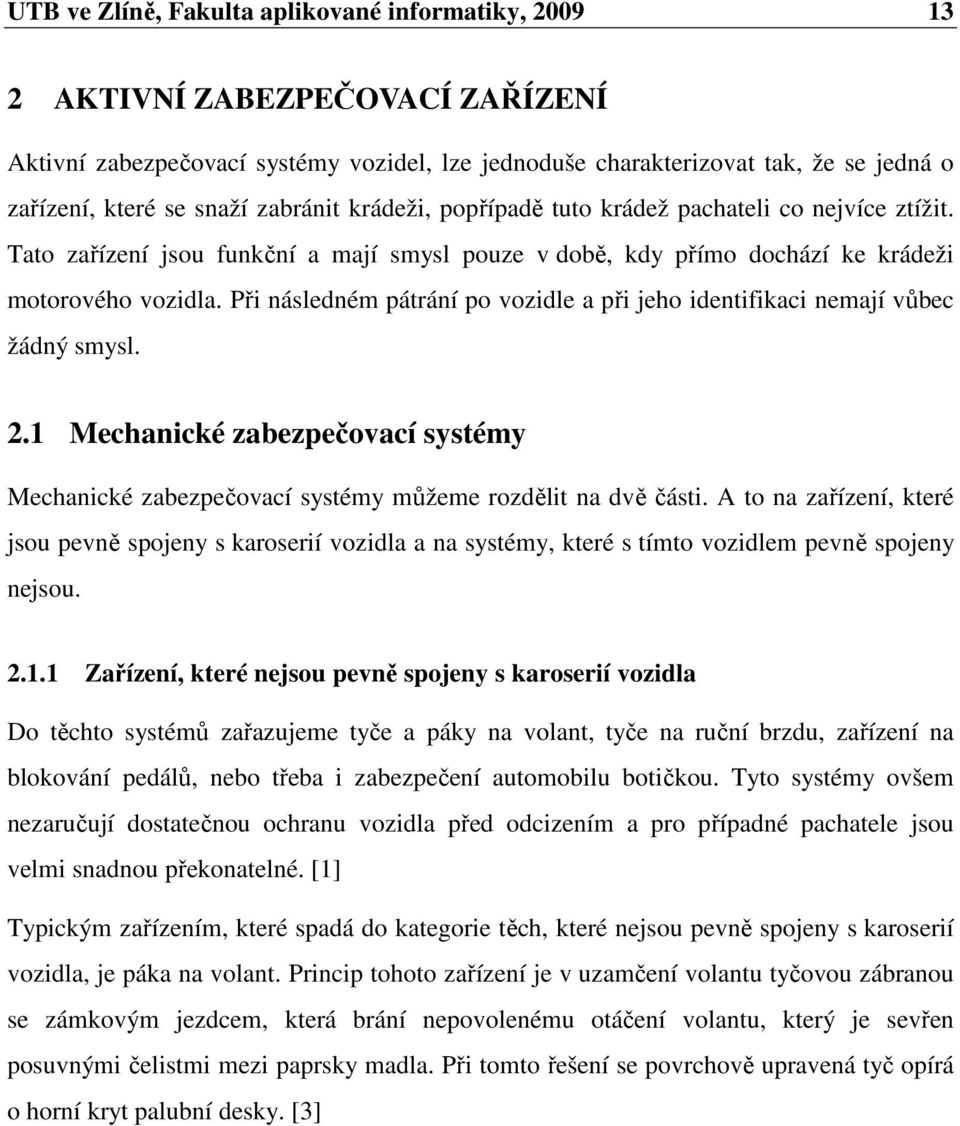 UTB ve Zlíně, Fakulta aplikované informatiky, 2009 13

2 AKTIVNÍ ZABEZPEČOVACÍ ZAŘÍZENÍ

Aktivní zabezpečovací systémy vozidel, lze jednoduše charakterizovat tak, že se jedná o zařízení, které se snaží zabránit krádeži, popřípadě tuto krádež pachateli co nejvíce ztížit. Tato zařízení jsou funkční a mají smysl pouze v době, kdy přímo dochází ke krádeži motorového vozidla. Při následném pátrání po vozidle a při jeho identifikaci nemají vůbec žádný smysl.

2.1 Mechanické zabezpečovací systémy

Mechanické zabezpečovací systémy můžeme rozdělit na dvě části. A to na zařízení, které jsou pevně spojeny s karoserií vozidla a na systémy, které s tímto vozidlem pevně spojeny nejsou.

2.1.1 Zařízení, které nejsou pevně spojeny s karoserií vozidla

Do těchto systémů zařazujeme tyče a páky na volant, tyče na ruční brzdu, zařízení na blokování pedálů, nebo třeba i zabezpečení automobilu botičkou. Tyto systémy ovšem nezaručují dostatečnou ochranu vozidla před odcizením a pro případné pachatele jsou velmi snadnou překonatelné. [1]

Typickým zařízením, které spadá do kategorie těch, které nejsou pevně spojeny s karoserií vozidla, je páka na volant. Princip tohoto zařízení je v uzamčení volantu tyčovou zábranou se zámkovým jezdcem, která brání nepovolenému otáčení volantu, který je sevřen posuvnými čelistmi mezi paprsky madla. Při tomto řešení se povrchově upravená tyč opírá o horní kryt palubní desky. [3]